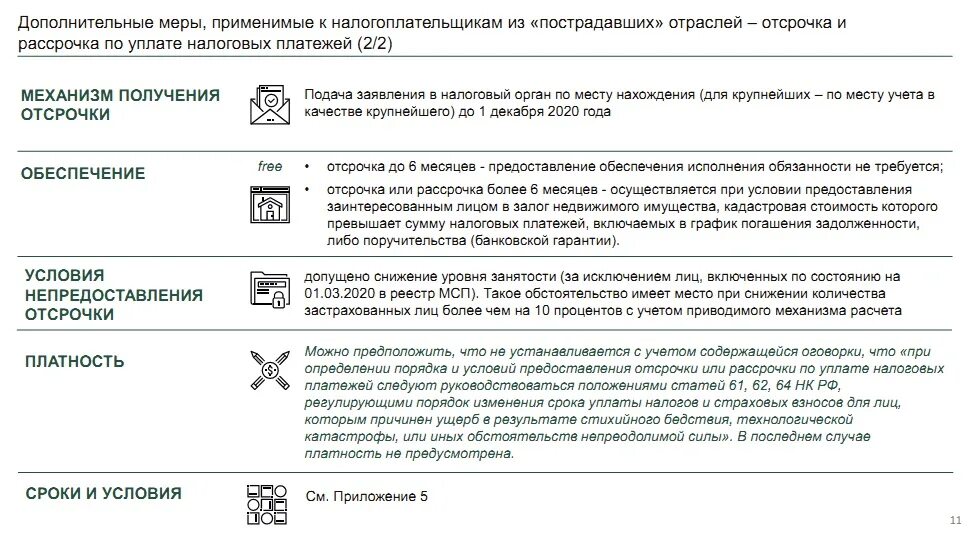 Дополнительные меры, применимые к налогоплательщикам из «пострадавших» отраслей – отсрочка и рассрочка по уплате налоговых платежей (2/2)

МЕХАНИЗМ ПОЛУЧЕНИЯ ОТСРОЧКИ

Подача заявления в налоговый орган по месту нахождения (для крупнейших – по месту учета в качестве крупнейшего) до 1 декабря 2020 года

ОБЕСПЕЧЕНИЕ

free

• отсрочка до 6 месяцев - предоставление обеспечения исполнения обязанности не требуется;

• отсрочка или рассрочка более 6 месяцев - осуществляется при условии предоставления заинтересованным лицом в залог недвижимого имущества, кадастровая стоимость которого превышает сумму налоговых платежей, включаемых в график погашения задолженности, либо поручительства (банковской гарантии).

УСЛОВИЯ НЕПРЕДОСТАВЛЕНИЯ ОТСРОЧКИ

допущено снижение уровня занятости (за исключением лиц, включенных по состоянию на 01.03.2020 в реестр МСП). Такое обстоятельство имеет место при снижении количества застрахованных лиц более чем на 10 процентов с учетом приводимого механизма расчета

ПЛАТНОСТЬ

Можно предположить, что не устанавливается с учетом содержащейся оговорки, что «при определении порядка и условий предоставления отсрочки или рассрочки по уплате налоговых платежей следуют руководствоваться положениями статей 61, 62, 64 НК РФ, регулирующими порядок изменения срока уплаты налогов и страховых взносов для лиц, которым причинен ущерб в результате стихийного бедствия, технологической катастрофы, или иных обстоятельств непреодолимой силы». В последнем случае платность не предусмотрена.

СРОКИ И УСЛОВИЯ

См. Приложение 5

11